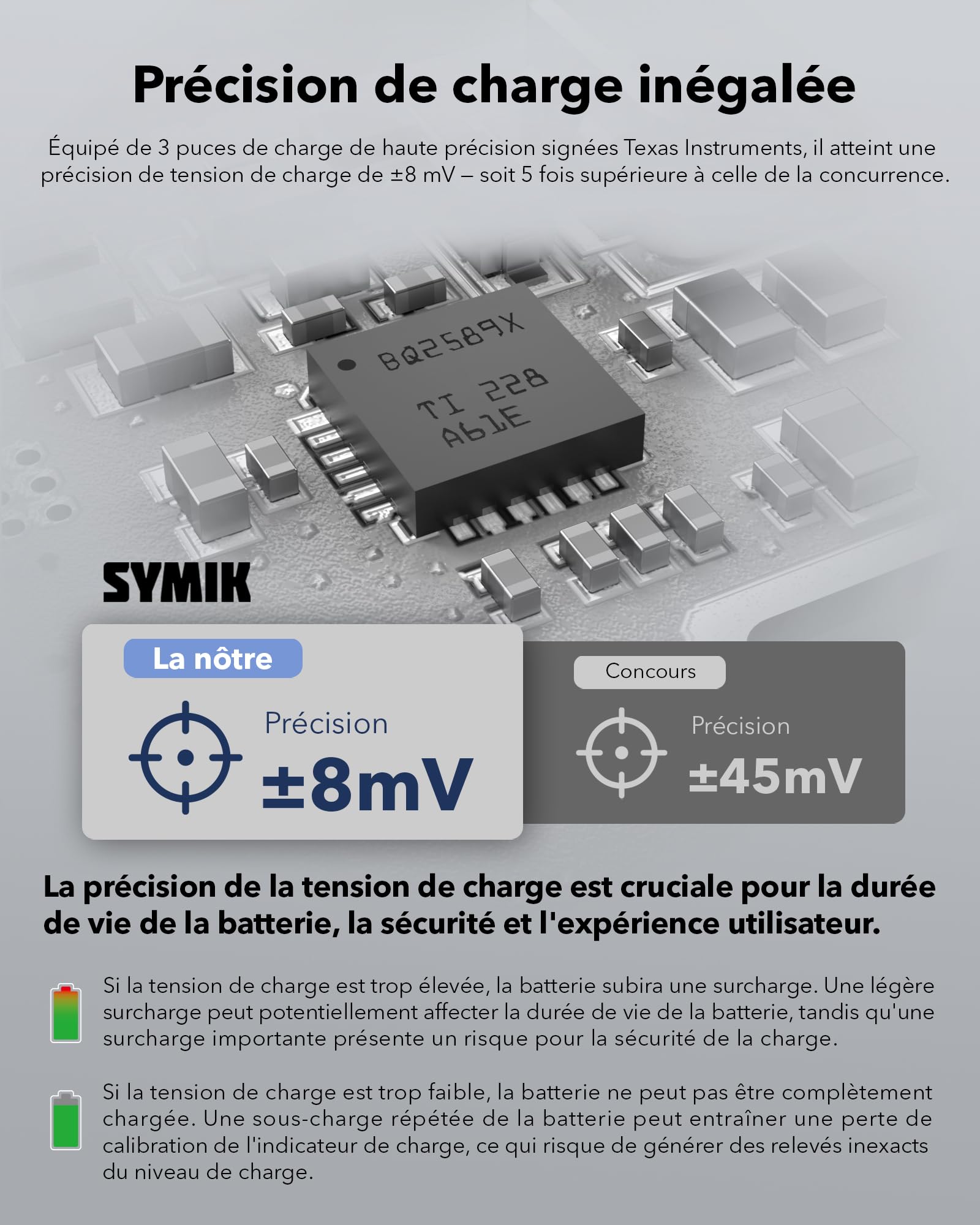 Précision de charge inégalée

Équipé de 3 puces de charge de haute précision signées Texas Instruments, il atteint une précision de tension de charge de ±8 mV – soit 5 fois supérieure à celle de la concurrence.

BQ2589X
TI 228
A61E

SYMIK

La nôtre

Précision
±8mV

Concours

Précision
±45mV

La précision de la tension de charge est cruciale pour la durée de vie de la batterie, la sécurité et l'expérience utilisateur.

Si la tension de charge est trop élevée, la batterie subira une surcharge. Une légère surcharge peut potentiellement affecter la durée de vie de la batterie, tandis qu'une surcharge importante présente un risque pour la sécurité de la charge.

Si la tension de charge est trop faible, la batterie ne peut pas être complètement chargée. Une sous-charge répétée de la batterie peut entraîner une perte de calibration de l'indicateur de charge, ce qui risque de générer des relevés inexacts du niveau de charge.